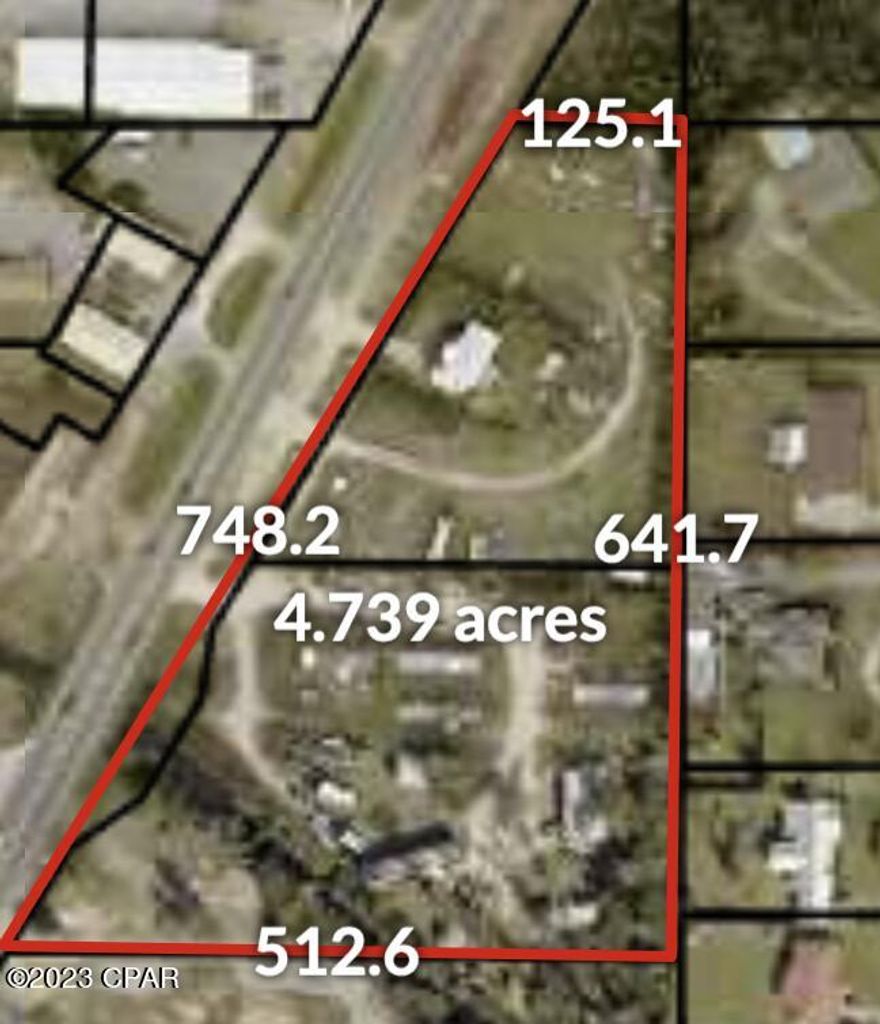 125.1

748.2

641.7

4.739 acres

512.6

©2023 CPAR